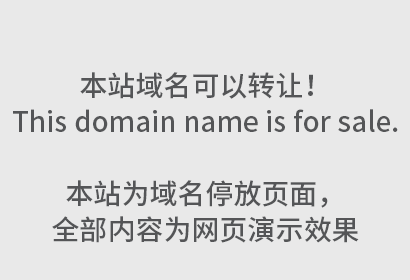 本站域名可以转让！
This domain name is for sale.

本站为域名停放页面，
全部内容为网页演示效果